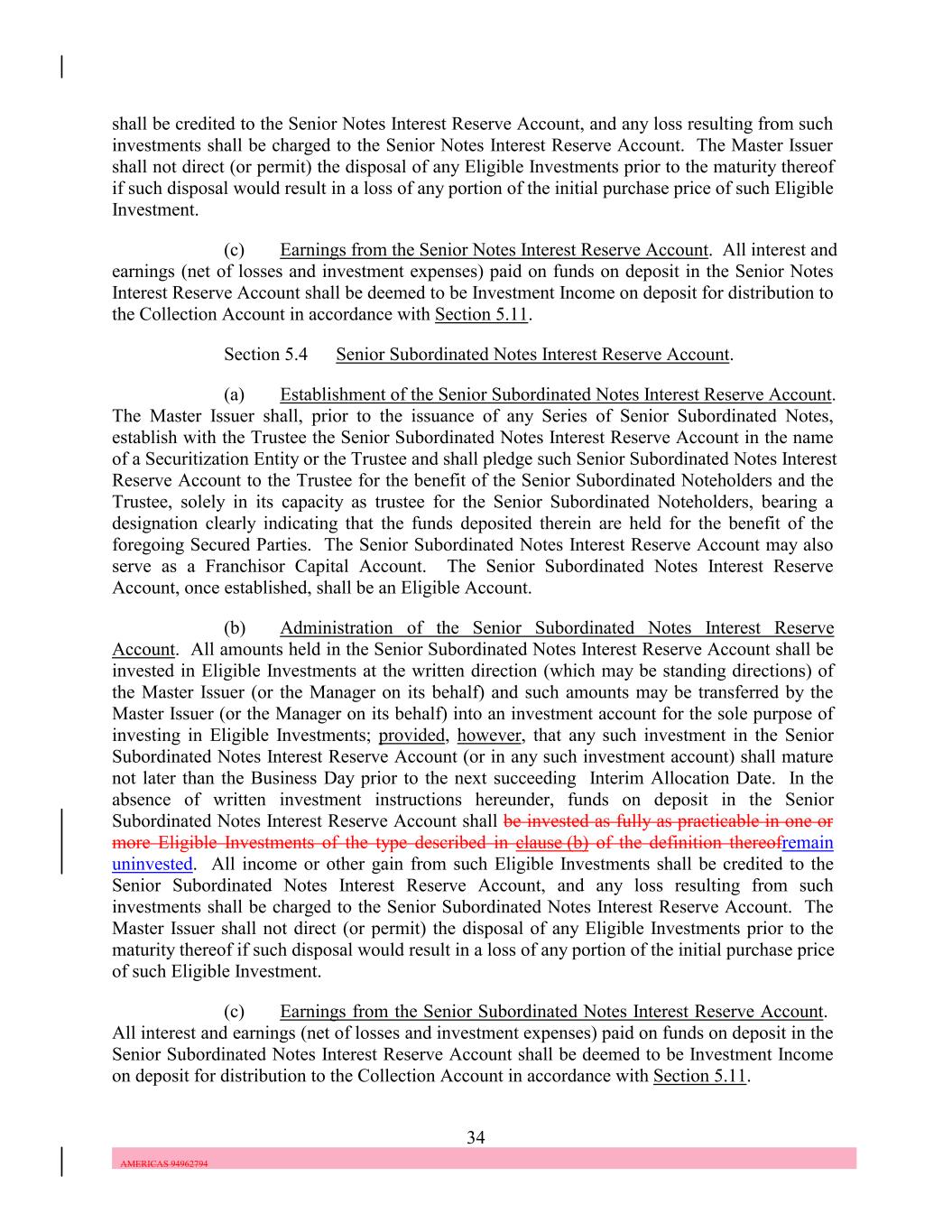 shall be credited to the Senior Notes Interest Reserve Account, and any loss resulting from such investments shall be charged to the Senior Notes Interest Reserve Account. The Master Issuer shall not direct (or permit) the disposal of any Eligible Investments prior to the maturity thereof if such disposal would result in a loss of any portion of the initial purchase price of such Eligible Investment.

(c) Earnings from the Senior Notes Interest Reserve Account. All interest and earnings (net of losses and investment expenses) paid on funds on deposit in the Senior Notes Interest Reserve Account shall be deemed to be Investment Income on deposit for distribution to the Collection Account in accordance with Section 5.11.

Section 5.4 Senior Subordinated Notes Interest Reserve Account.

(a) Establishment of the Senior Subordinated Notes Interest Reserve Account. The Master Issuer shall, prior to the issuance of any Series of Senior Subordinated Notes, establish with the Trustee the Senior Subordinated Notes Interest Reserve Account in the name of a Securitization Entity or the Trustee and shall pledge such Senior Subordinated Notes Interest Reserve Account to the Trustee for the benefit of the Senior Subordinated Noteholders and the Trustee, solely in its capacity as trustee for the Senior Subordinated Noteholders, bearing a designation clearly indicating that the funds deposited therein are held for the benefit of the foregoing Secured Parties. The Senior Subordinated Notes Interest Reserve Account may also serve as a Franchisor Capital Account. The Senior Subordinated Notes Interest Reserve Account, once established, shall be an Eligible Account.

(b) Administration of the Senior Subordinated Notes Interest Reserve Account. All amounts held in the Senior Subordinated Notes Interest Reserve Account shall be invested in Eligible Investments at the written direction (which may be standing directions) of the Master Issuer (or the Manager on its behalf) and such amounts may be transferred by the Master Issuer (or the Manager on its behalf) into an investment account for the sole purpose of investing in Eligible Investments; provided, however, that any such investment in the Senior Subordinated Notes Interest Reserve Account (or in any such investment account) shall mature not later than the Business Day prior to the next succeeding Interim Allocation Date. In the absence of written investment instructions hereunder, funds on deposit in the Senior Subordinated Notes Interest Reserve Account shall be invested as fully as practicable in one or more Eligible Investments of the type described in clause (b) of the definition thereofremain uninvested. All income or other gain from such Eligible Investments shall be credited to the Senior Subordinated Notes Interest Reserve Account, and any loss resulting from such investments shall be charged to the Senior Subordinated Notes Interest Reserve Account. The Master Issuer shall not direct (or permit) the disposal of any Eligible Investments prior to the maturity thereof if such disposal would result in a loss of any portion of the initial purchase price of such Eligible Investment.

(c) Earnings from the Senior Subordinated Notes Interest Reserve Account. All interest and earnings (net of losses and investment expenses) paid on funds on deposit in the Senior Subordinated Notes Interest Reserve Account shall be deemed to be Investment Income on deposit for distribution to the Collection Account in accordance with Section 5.11.

34

AMERICAS 94962794